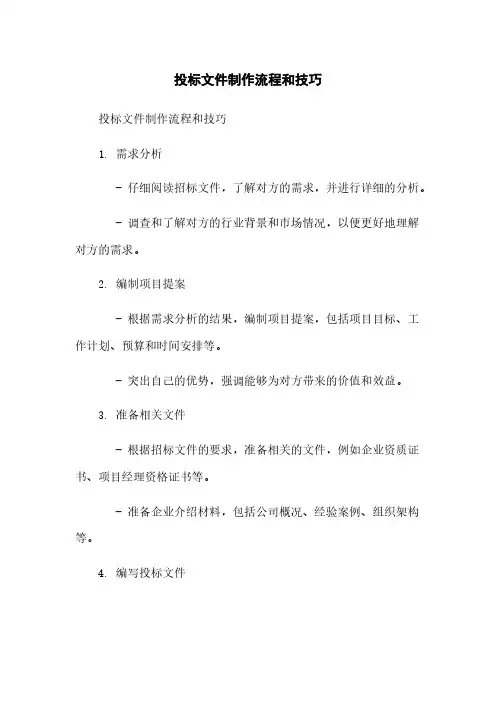 投标文件制作流程和技巧

投标文件制作流程和技巧

1. 需求分析

- 仔细阅读招标文件，了解对方的需求，并进行详细的分析。

- 调查和了解对方的行业背景和市场情况，以便更好地理解对方的需求。

2. 编制项目提案

- 根据需求分析的结果，编制项目提案，包括项目目标、工作计划、预算和时间安排等。

- 突出自己的优势，强调能够为对方带来的价值和效益。

3. 准备相关文件

- 根据招标文件的要求，准备相关的文件，例如企业资质证书、项目经理资格证书等。

- 准备企业介绍材料，包括公司概况、经验案例、组织架构等。

4. 编写投标文件